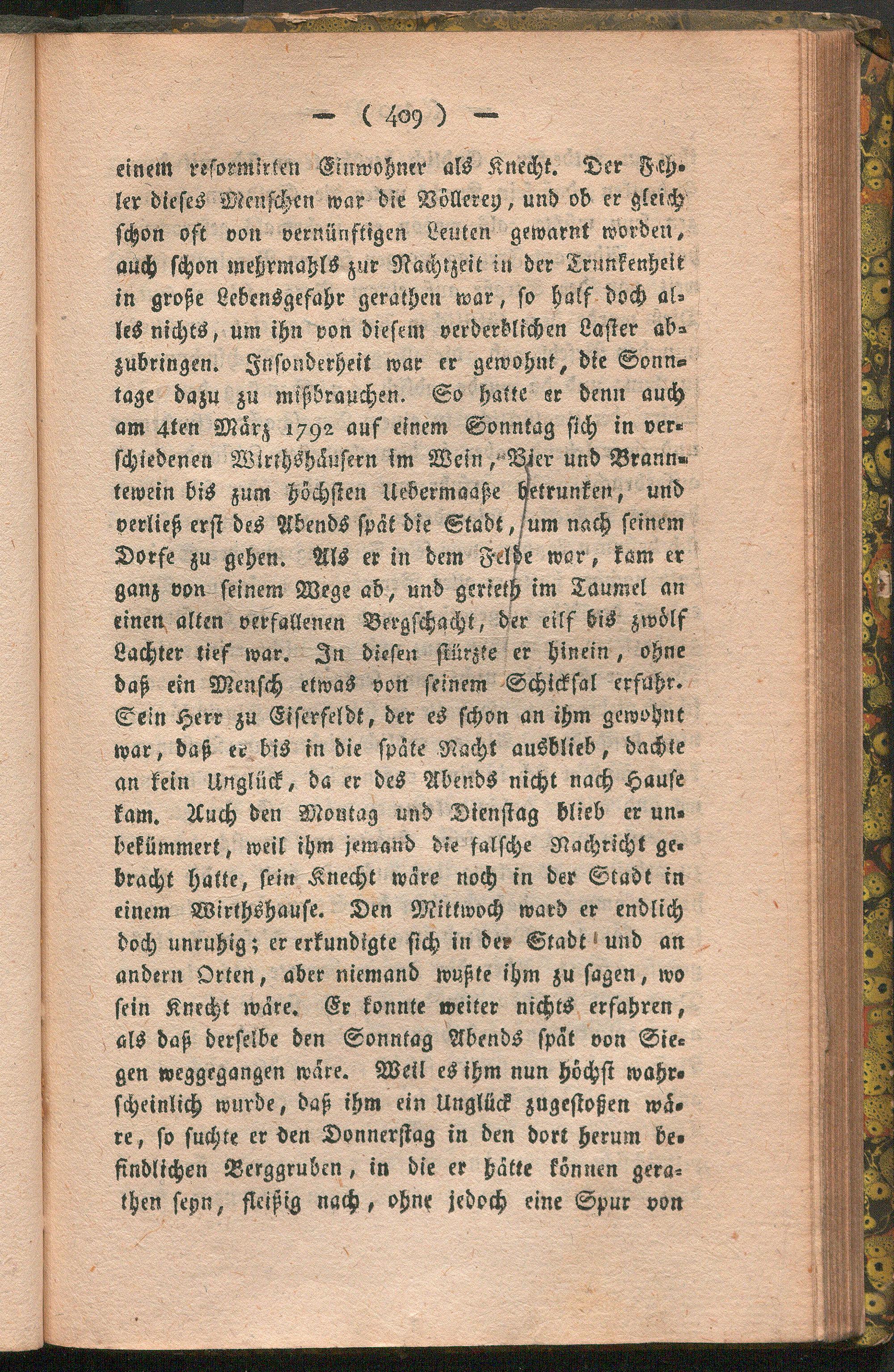 — ( 409 ) —

einem reformirten Einwohner als Knecht. Der Fehler dieses Menschen war die Völlerey, und ob er gleich schon oft von vernünftigen Leuten gewarnt worden, auch schon mehrmahls zur Nachtzeit in der Trunkenheit in große Lebensgefahr gerathen war, so half doch alles nichts, um ihn von diesem verderblichen Laster abzubringen. Insonderheit war er gewohnt, die Sonntage dazu zu mißbrauchen. So hatte er denn auch am 4ten März 1792 auf einem Sonntag sich in verschiedenen Wirthshäusern im Wein, Bier und Branntewein bis zum höchsten Uebermaaße betrunken, und verließ erst des Abends spät die Stadt, um nach seinem Dorfe zu gehen. Als er in dem Felde war, kam er ganz von seinem Wege ab, und gerieth im Taumel an einen alten verfallenen Bergschacht, der eilf bis zwölf Lachter tief war. In diesen stürzte er hinein, ohne daß ein Mensch etwas von seinem Schicksal erfuhr. Sein Herr zu Eiserfeldt, der es schon an ihm gewohnt war, daß er bis in die späte Nacht ausblieb, dachte an kein Unglück, da er des Abends nicht nach Hause kam. Auch den Montag und Dienstag blieb er unbekümmert, weil ihm jemand die falsche Nachricht gebracht hatte, sein Knecht wäre noch in der Stadt in einem Wirthshause. Den Mittwoch ward er endlich doch unruhig; er erkundigte sich in der Stadt und an andern Orten, aber niemand wußte ihm zu sagen, wo sein Knecht wäre. Er konnte weiter nichts erfahren, als daß derselbe den Sonntag Abends spät von Siegen weggegangen wäre. Weil es ihm nun höchst wahrscheinlich wurde, daß ihm ein Unglück zugestoßen wäre, so suchte er den Donnerstag in den dort herum befindlichen Berggruben, in die er hätte können gerathen seyn, fleißig nach, ohne jedoch eine Spur von